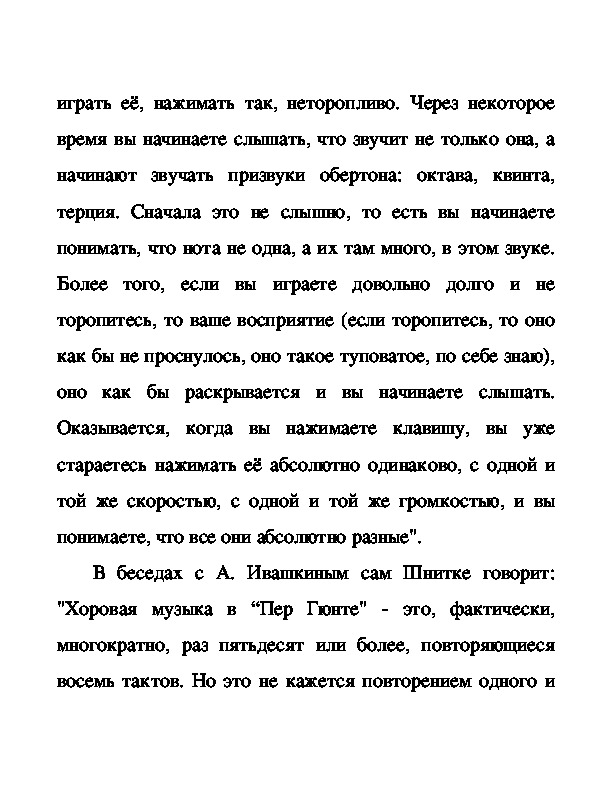 играть её, нажимать так, неторопливо. Через некоторое время вы начинаете слышать, что звучит не только она, а начинают звучать призвуки обертона: октава, квинта, терция. Сначала это не слышно, то есть вы начинаете понимать, что нота не одна, а их там много, в этом звуке. Более того, если вы играете довольно долго и не торопитесь, то ваше восприятие (если торопитесь, то оно как бы не проснулось, оно такое туповатое, по себе знаю), оно как бы раскрывается и вы начинаете слышать. Оказывается, когда вы нажимаете клавишу, вы уже стараетесь нажимать её абсолютно одинаково, с одной и той же скоростью, с одной и той же громкостью, и вы понимаете, что все они абсолютно разные".

В беседах с А. Ивашкиным сам Шнитке говорит: "Хоровая музыка в “Пер Гюнте” - это, фактически, многократно, раз пятьдесят или более, повторяющиеся восемь тактов. Но это не кажется повторением одного и